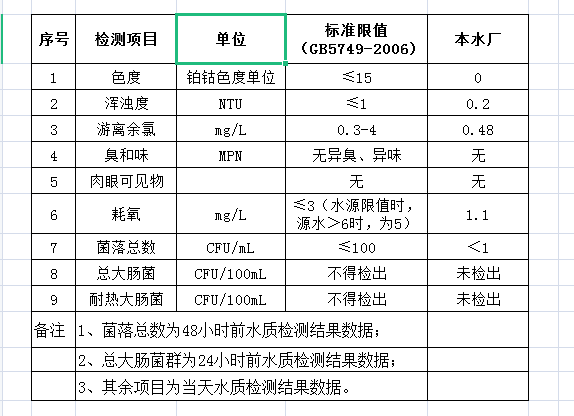 | 序号 | 检测项目 | 单位 | 标准限值（GB5749-2006） | 本水厂 |
|---|---|---|---|---|
| 1 | 色度 | 铂钴色度单位 | ≤15 | 0 |
| 2 | 浑浊度 | NTU | ≤1 | 0.2 |
| 3 | 游离余氯 | mg/L | 0.3-4 | 0.48 |
| 4 | 臭和味 | MPN | 无异臭、异味 | 无 |
| 5 | 肉眼可见物 | | 无 | 无 |
| 6 | 耗氧 | mg/L | ≤3（水源限值时，源水＞6时，为5） | 1.1 |
| 7 | 菌落总数 | CFU/mL | ≤100 | ＜1 |
| 8 | 总大肠菌 | CFU/100mL | 不得检出 | 未检出 |
| 9 | 耐热大肠菌 | CFU/100mL | 不得检出 | 未检出 |
| 备注 | 1、菌落总数为48小时前水质检测结果数据； | | | |
| | 2、总大肠菌群为24小时前水质检测结果数据； | | | |
| | 3、其余项目为当天水质检测结果数据。 | | | |